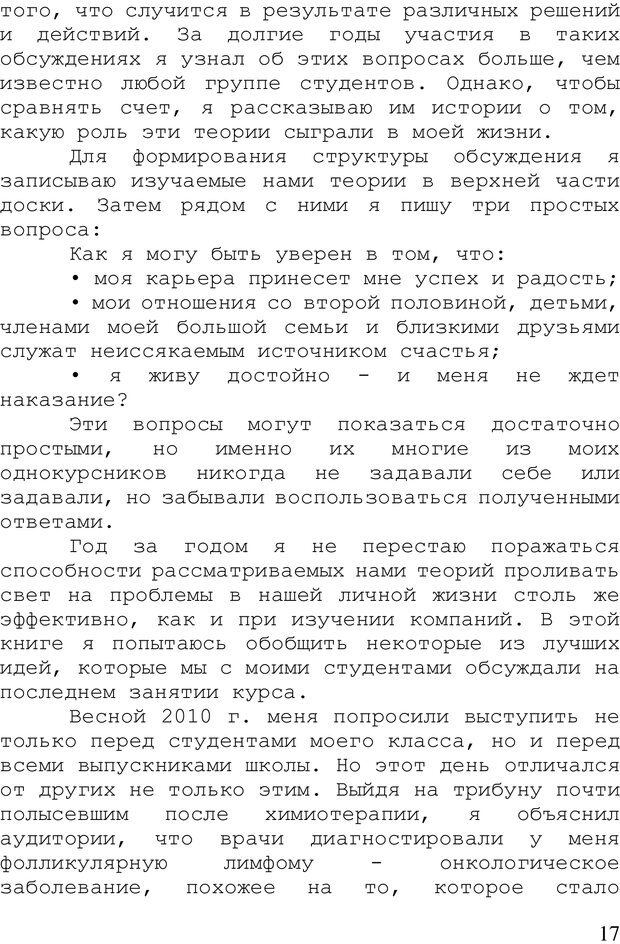 того, что случится в результате различных решений и действий. За долгие годы участия в таких обсуждениях я узнал об этих вопросах больше, чем известно любой группе студентов. Однако, чтобы сравнять счет, я рассказываю им истории о том, какую роль эти теории сыграли в моей жизни.

Для формирования структуры обсуждения я записываю изучаемые нами теории в верхней части доски. Затем рядом с ними я пишу три простых вопроса:

Как я могу быть уверен в том, что:

• моя карьера принесет мне успех и радость;

• мои отношения со второй половиной, детьми, членами моей большой семьи и близкими друзьями служат неиссякаемым источником счастья;

• я живу достойно - и меня не ждет наказание?

Эти вопросы могут показаться достаточно простыми, но именно их многие из моих однокурсников никогда не задавали себе или задавали, но забывали воспользоваться полученными ответами.

Год за годом я не перестаю поражаться способности рассматриваемых нами теорий проливать свет на проблемы в нашей личной жизни столь же эффективно, как и при изучении компаний. В этой книге я попытаюсь обобщить некоторые из лучших идей, которые мы с моими студентами обсуждали на последнем занятии курса.

Весной 2010 г. меня попросили выступить не только перед студентами моего класса, но и перед всеми выпускниками школы. Но этот день отличался от других не только этим. Выйдя на трибуну почти полысевшим после химиотерапии, я объяснил аудитории, что врачи диагностировали у меня фолликулярную лимфому - онкологическое заболевание, похожее на то, которое стало

17